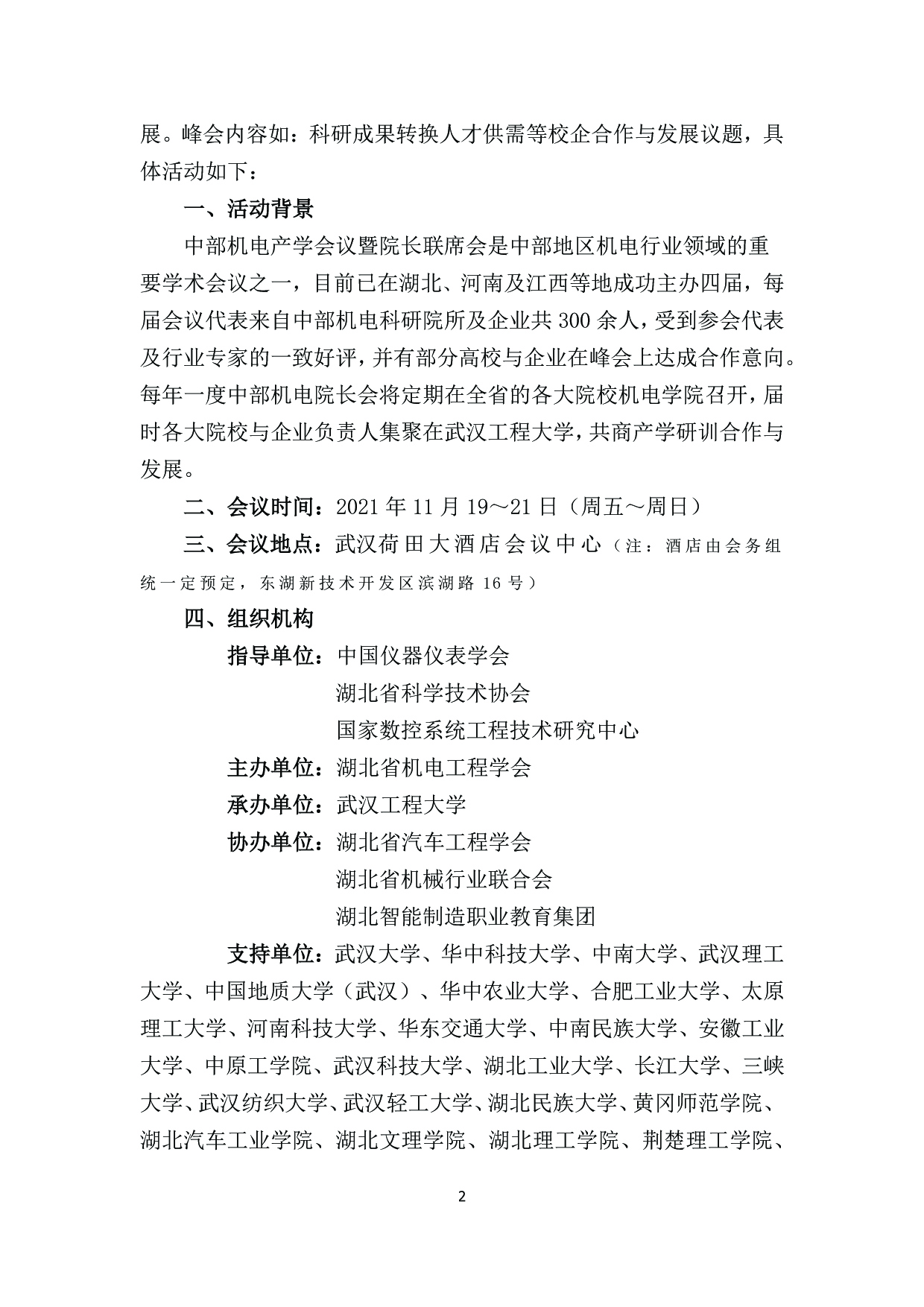 展。峰会内容如：科研成果转换人才供需等校企合作与发展议题，具体活动如下：

一、活动背景

中部机电产学会议暨院长联席会是中部地区机电行业领域的重要学术会议之一，目前已在湖北、河南及江西等地成功主办四届，每届会议代表来自中部机电科研院所及企业共 300 余人，受到参会代表及行业专家的一致好评，并有部分高校与企业在峰会上达成合作意向。每年一度中部机电院长会将定期在全省的各大院校机电学院召开，届时各大院校与企业负责人集聚在武汉工程大学，共商产学研训合作与发展。

二、会议时间：2021 年 11 月 19～21 日（周五～周日）

三、会议地点：武汉荷田大酒店会议中心（注：酒店由会务组统一定预定，东湖新技术开发区滨湖路 16 号）

四、组织机构

指导单位：中国仪器仪表学会
湖北省科学技术协会
国家数控系统工程技术研究中心

主办单位：湖北省机电工程学会

承办单位：武汉工程大学

协办单位：湖北省汽车工程学会
湖北省机械行业联合会
湖北智能制造职业教育集团

支持单位：武汉大学、华中科技大学、中南大学、武汉理工大学、中国地质大学（武汉）、华中农业大学、合肥工业大学、太原理工大学、河南科技大学、华东交通大学、中南民族大学、安徽工业大学、中原工学院、武汉科技大学、湖北工业大学、长江大学、三峡大学、武汉纺织大学、武汉轻工大学、湖北民族大学、黄冈师范学院、湖北汽车工业学院、湖北文理学院、湖北理工学院、荆楚理工学院、

2